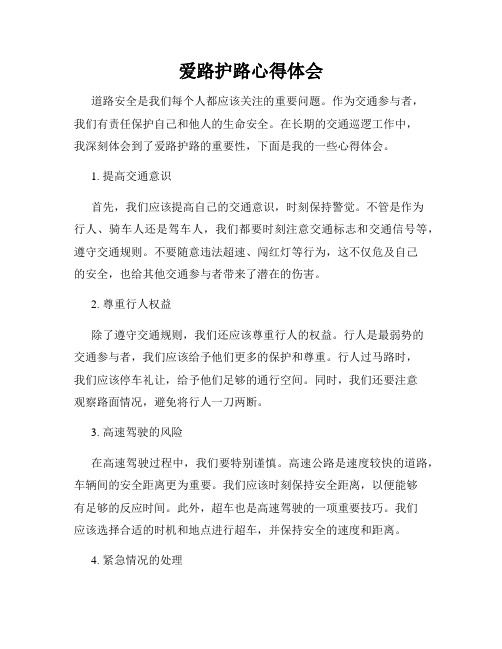 爱路护路心得体会

道路安全是我们每个人都应该关注的重要问题。作为交通参与者，我们有责任保护自己和他人的生命安全。在长期的交通巡逻工作中，我深刻体会到了爱路护路的重要性，下面是我的一些心得体会。

1. 提高交通意识

首先，我们应该提高自己的交通意识，时刻保持警觉。不管是作为行人、骑车人还是驾车人，我们都要时刻注意交通标志和交通信号等，遵守交通规则。不要随意违法超速、闯红灯等行为，这不仅危及自己的安全，也给其他交通参与者带来了潜在的伤害。

2. 尊重行人权益

除了遵守交通规则，我们还应该尊重行人的权益。行人是最弱势的交通参与者，我们应该给予他们更多的保护和尊重。行人过马路时，我们应该停车礼让，给予他们足够的通行空间。同时，我们还要注意观察路面情况，避免将行人一刀两断。

3. 高速驾驶的风险

在高速驾驶过程中，我们要特别谨慎。高速公路是速度较快的道路，车辆间的安全距离更为重要。我们应该时刻保持安全距离，以便能够有足够的反应时间。此外，超车也是高速驾驶的一项重要技巧。我们应该选择合适的时机和地点进行超车，并保持安全的速度和距离。

4. 紧急情况的处理